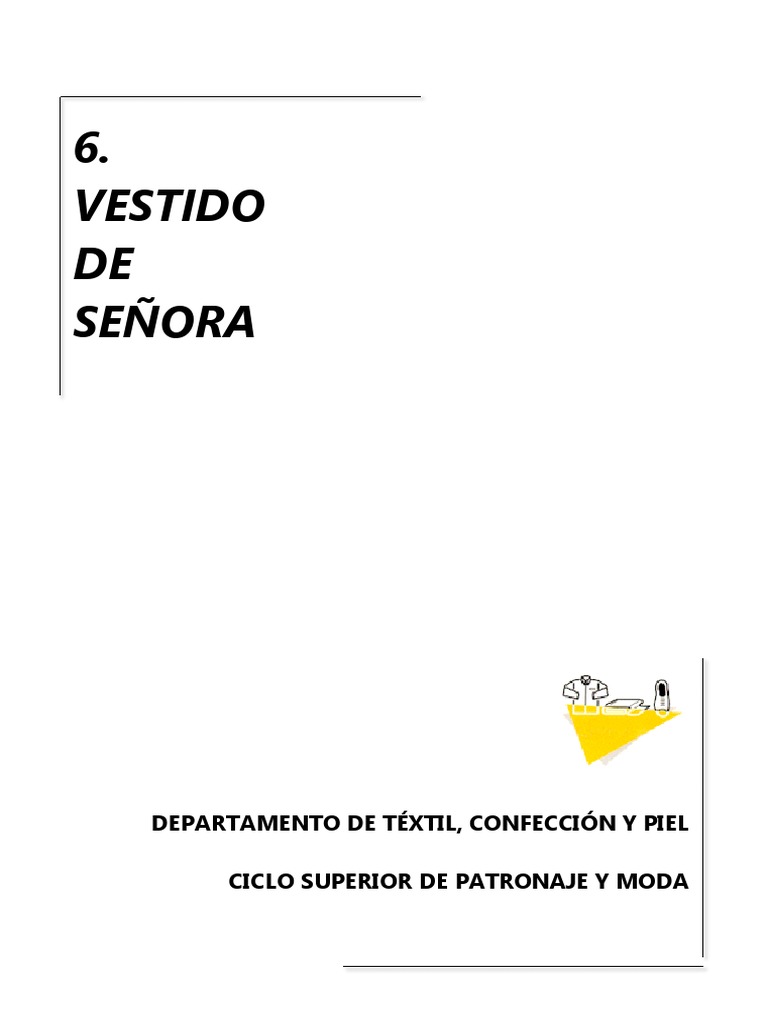 6.
VESTIDO
DE
SEÑORA

DEPARTAMENTO DE TÉXTIL, CONFECCIÓN Y PIEL

CICLO SUPERIOR DE PATRONAJE Y MODA